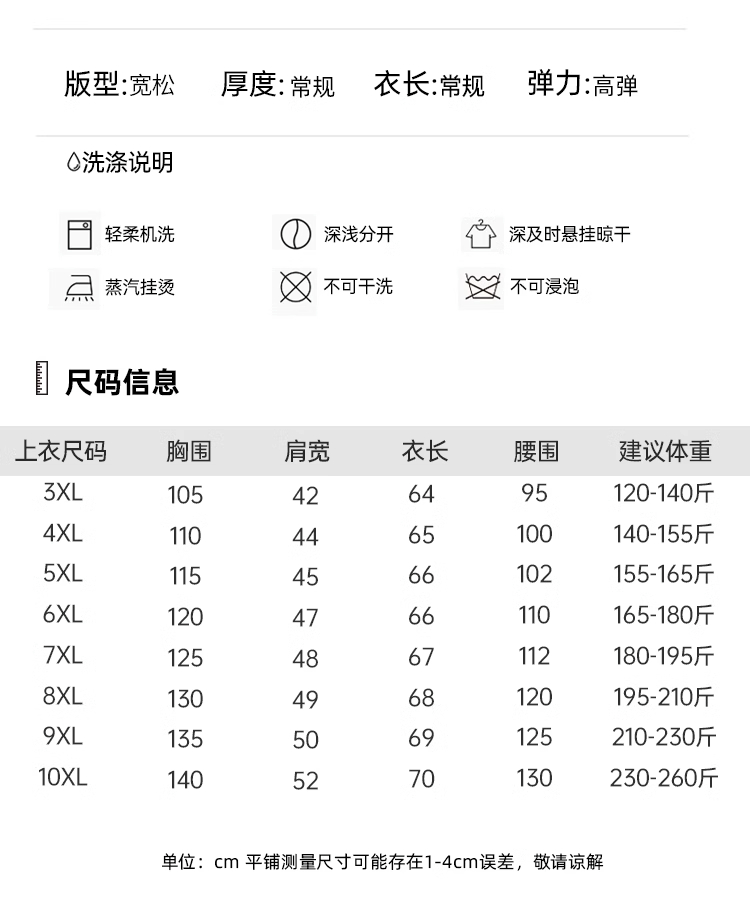 版型:宽松 厚度:常规 衣长:常规 弹力:高弹

洗涤说明

轻柔机洗 深浅分开 深及时悬挂晾干
蒸汽挂烫 不可干洗 不可浸泡

尺码信息

| 上衣尺码 | 胸围 | 肩宽 | 衣长 | 腰围 | 建议体重 |
|---|---|---|---|---|---|
| 3XL | 105 | 42 | 64 | 95 | 120-140斤 |
| 4XL | 110 | 44 | 65 | 100 | 140-155斤 |
| 5XL | 115 | 45 | 66 | 102 | 155-165斤 |
| 6XL | 120 | 47 | 66 | 110 | 165-180斤 |
| 7XL | 125 | 48 | 67 | 112 | 180-195斤 |
| 8XL | 130 | 49 | 68 | 120 | 195-210斤 |
| 9XL | 135 | 50 | 69 | 125 | 210-230斤 |
| 10XL | 140 | 52 | 70 | 130 | 230-260斤 |

单位：cm 平铺测量尺寸可能存在1-4cm误差，敬请谅解